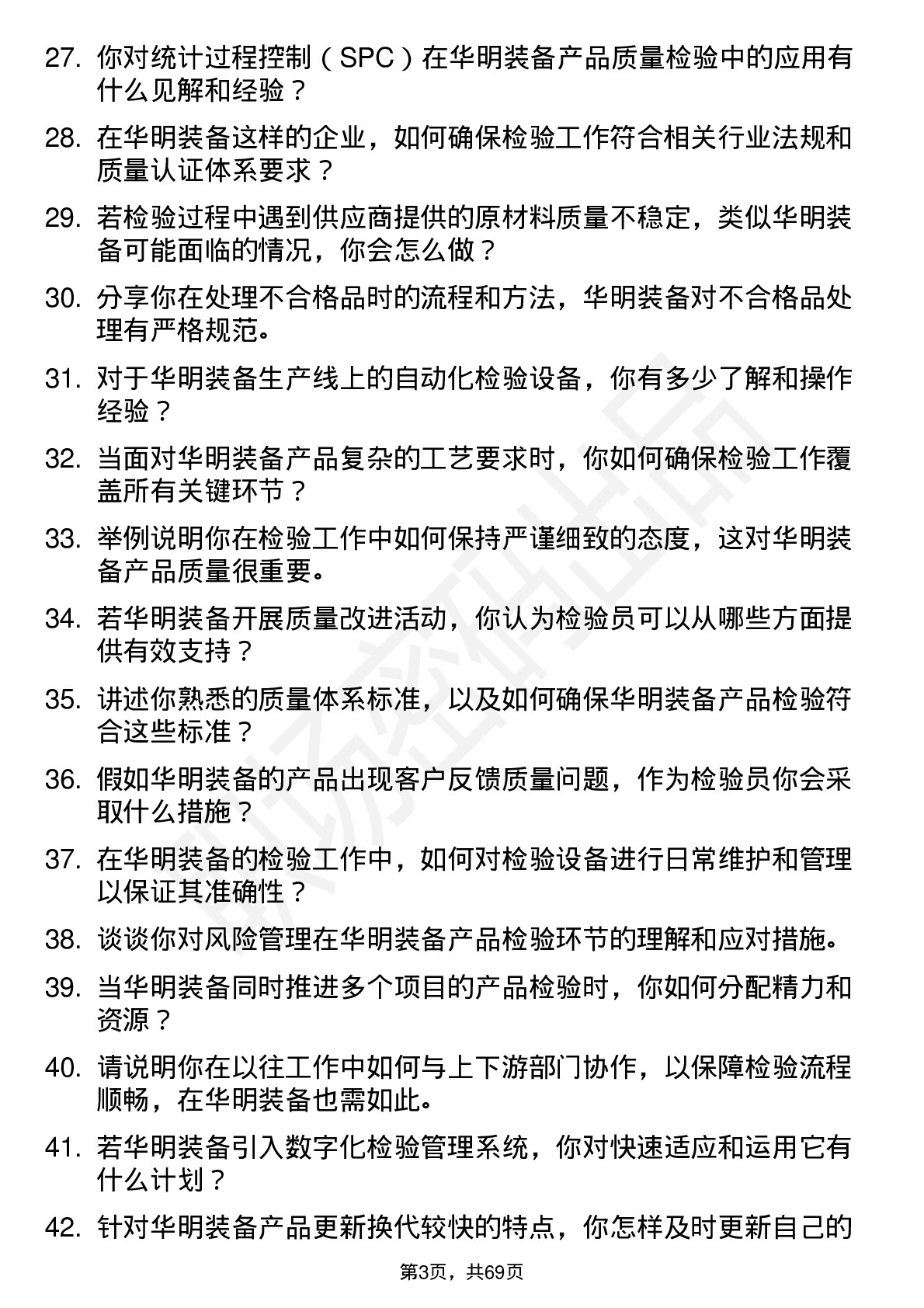 27. 你对统计过程控制（SPC）在华明装备产品质量检验中的应用有什么见解和经验？

28. 在华明装备这样的企业，如何确保检验工作符合相关行业法规和质量认证体系要求？

29. 若检验过程中遇到供应商提供的原材料质量不稳定，类似华明装备可能面临的情况，你会怎么做？

30. 分享你在处理不合格品时的流程和方法，华明装备对不合格品处理有严格规范。

31. 对于华明装备生产线上的自动化检验设备，你有多少了解和操作经验？

32. 当面对华明装备产品复杂的工艺要求时，你如何确保检验工作覆盖所有关键环节？

33. 举例说明你在检验工作中如何保持严谨细致的态度，这对华明装备产品质量很重要。

34. 若华明装备开展质量改进活动，你认为检验员可以从哪些方面提供有效支持？

35. 讲述你熟悉的质量体系标准，以及如何确保华明装备产品检验符合这些标准？

36. 假如华明装备的产品出现客户反馈质量问题，作为检验员你会采取什么措施？

37. 在华明装备的检验工作中，如何对检验设备进行日常维护和管理以保证其准确性？

38. 谈谈你对风险管理在华明装备产品检验环节的理解和应对措施。

39. 当华明装备同时推进多个项目的产品检验时，你如何分配精力和资源？

40. 请说明你在以往工作中如何与上下游部门协作，以保障检验流程顺畅，在华明装备也需如此。

41. 若华明装备引入数字化检验管理系统，你对快速适应和运用它有什么计划？

42. 针对华明装备产品更新换代较快的特点，你怎样及时更新自己的

第3页，共69页